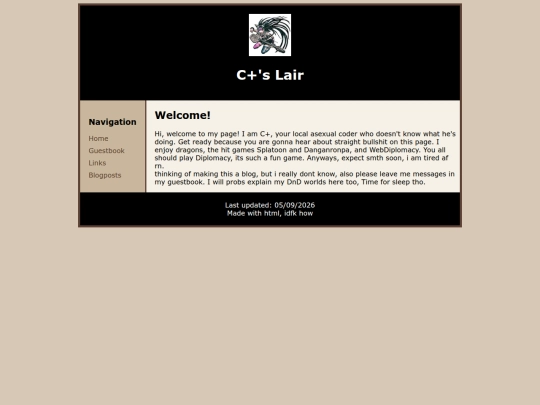 C+'s Lair

Navigation

Home

Guestbook

Links

Blogposts

Welcome!

Hi, welcome to my page! I am C+, your local asexual coder who doesn't know what he's doing. Get ready because you are gonna hear about straight bullshit on this page. I enjoy dragons, the hit games Splatoon and Danganronpa, and WebDiplomacy. You all should play Diplomacy, its such a fun game. Anyways, expect smth soon, i am tired af rn.
thinking of making this a blog, but i really dont know, also please leave me messages in my guestbook. I will probs explain my DnD worlds here too, Time for sleep tho.

Last updated: 05/09/2026
Made with html, idfk how